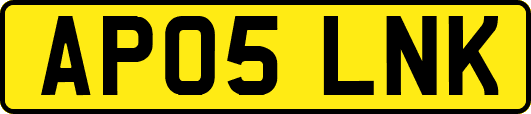 AP05 LNK